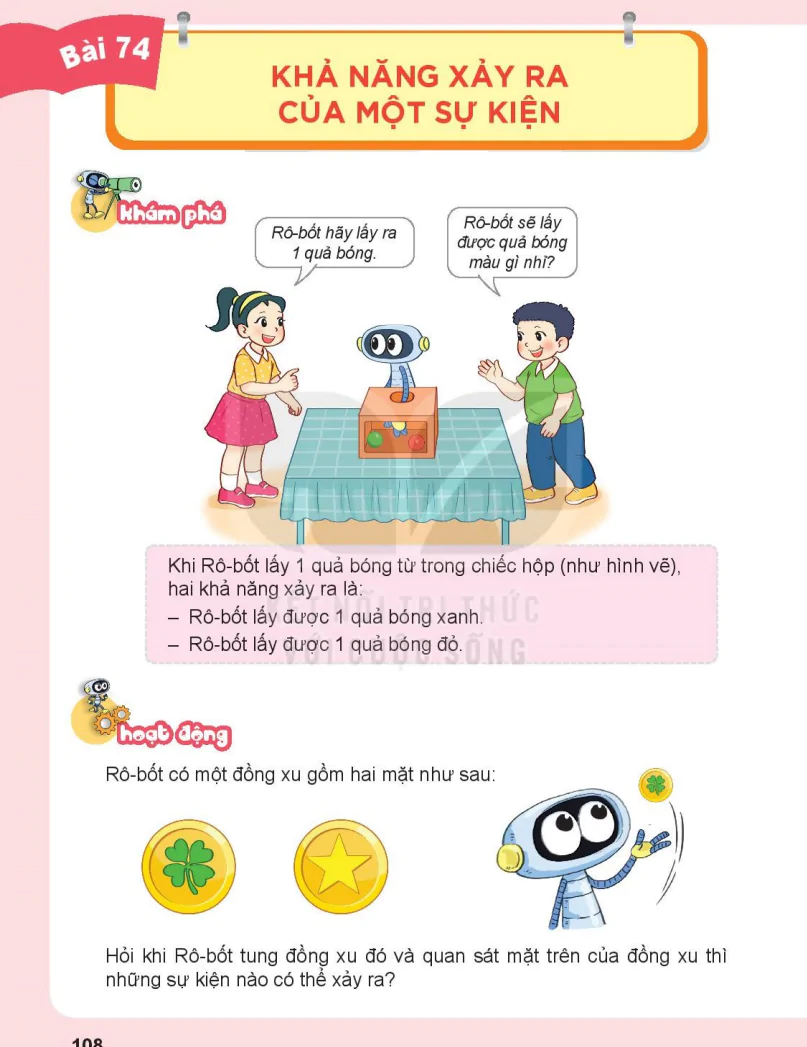 Bài 74

KHẢ NĂNG XẢY RA CỦA MỘT SỰ KIỆN

khám phá

Rô-bốt hãy lấy ra 1 quả bóng.

Rô-bốt sẽ lấy được quả bóng màu gì nhỉ?

Khi Rô-bốt lấy 1 quả bóng từ trong chiếc hộp (như hình vẽ), hai khả năng xảy ra là:
– Rô-bốt lấy được 1 quả bóng xanh.
– Rô-bốt lấy được 1 quả bóng đỏ.

KẾT NỐI TRI THỨC VỚI CUỘC SỐNG

hoạt động

Rô-bốt có một đồng xu gồm hai mặt như sau:

Hỏi khi Rô-bốt tung đồng xu đó và quan sát mặt trên của đồng xu thì những sự kiện nào có thể xảy ra?

108